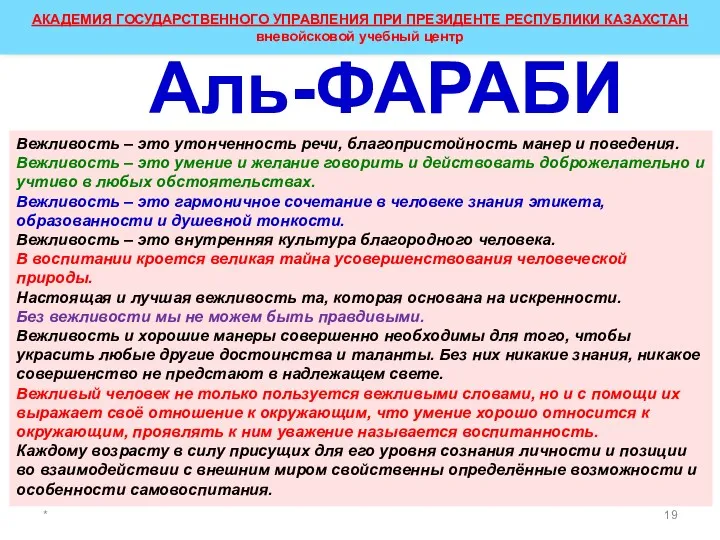 АКАДЕМИЯ ГОСУДАРСТВЕННОГО УПРАВЛЕНИЯ ПРИ ПРЕЗИДЕНТЕ РЕСПУБЛИКИ КАЗАХСТАН
вневойсковой учебный центр

Аль-ФАРАБИ

Вежливость – это утонченность речи, благопристойность манер и поведения.
Вежливость – это умение и желание говорить и действовать доброжелательно и учтиво в любых обстоятельствах.
Вежливость – это гармоничное сочетание в человеке знания этикета, образованности и душевной тонкости.
Вежливость – это внутренняя культура благородного человека.
В воспитании кроется великая тайна усовершенствования человеческой природы.
Настоящая и лучшая вежливость та, которая основана на искренности.
Без вежливости мы не можем быть правдивыми.
Вежливость и хорошие манеры совершенно необходимы для того, чтобы украсить любые другие достоинства и таланты. Без них никакие знания, никакое совершенство не предстают в надлежащем свете.
Вежливый человек не только пользуется вежливыми словами, но и с помощи их выражает своё отношение к окружающим, что умение хорошо относится к окружающим, проявлять к ним уважение называется воспитанность.
Каждому возрасту в силу присущих для его уровня сознания личности и позиции во взаимодействии с внешним миром свойственны определённые возможности и особенности самовоспитания.

*

19